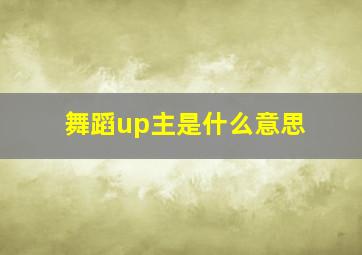 舞蹈up主是什么意思